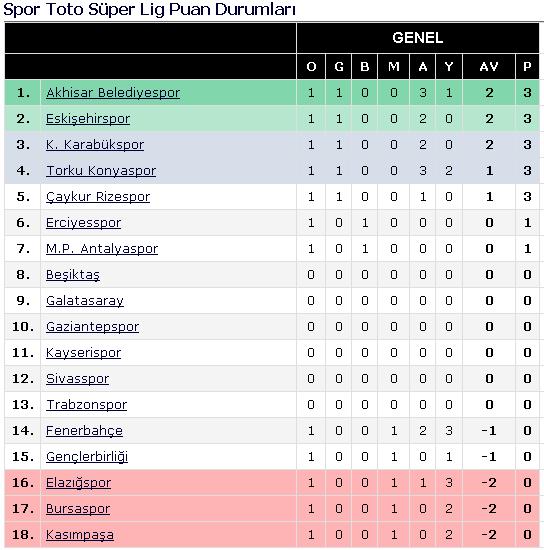 Spor Toto Süper Lig Puan Durumları

| | | GENEL | | | | | | | |
|---|---|---|---|---|---|---|---|---|---|
| | | O | G | B | M | A | Y | AV | P |
| 1. | Akhisar Belediyespor | 1 | 1 | 0 | 0 | 3 | 1 | 2 | 3 |
| 2. | Eskişehirspor | 1 | 1 | 0 | 0 | 2 | 0 | 2 | 3 |
| 3. | K. Karabükspor | 1 | 1 | 0 | 0 | 2 | 0 | 2 | 3 |
| 4. | Torku Konyaspor | 1 | 1 | 0 | 0 | 3 | 2 | 1 | 3 |
| 5. | Çaykur Rizespor | 1 | 1 | 0 | 0 | 1 | 0 | 1 | 3 |
| 6. | Erciyesspor | 1 | 0 | 1 | 0 | 0 | 0 | 0 | 1 |
| 7. | M.P. Antalyaspor | 1 | 0 | 1 | 0 | 0 | 0 | 0 | 1 |
| 8. | Beşiktaş | 0 | 0 | 0 | 0 | 0 | 0 | 0 | 0 |
| 9. | Galatasaray | 0 | 0 | 0 | 0 | 0 | 0 | 0 | 0 |
| 10. | Gaziantepspor | 0 | 0 | 0 | 0 | 0 | 0 | 0 | 0 |
| 11. | Kayserispor | 0 | 0 | 0 | 0 | 0 | 0 | 0 | 0 |
| 12. | Sivasspor | 0 | 0 | 0 | 0 | 0 | 0 | 0 | 0 |
| 13. | Trabzonspor | 0 | 0 | 0 | 0 | 0 | 0 | 0 | 0 |
| 14. | Fenerbahçe | 1 | 0 | 0 | 1 | 2 | 3 | -1 | 0 |
| 15. | Gençlerbirliği | 1 | 0 | 0 | 1 | 0 | 1 | -1 | 0 |
| 16. | Elazığspor | 1 | 0 | 0 | 1 | 1 | 3 | -2 | 0 |
| 17. | Bursaspor | 1 | 0 | 0 | 1 | 0 | 2 | -2 | 0 |
| 18. | Kasımpaşa | 1 | 0 | 0 | 1 | 0 | 2 | -2 | 0 |